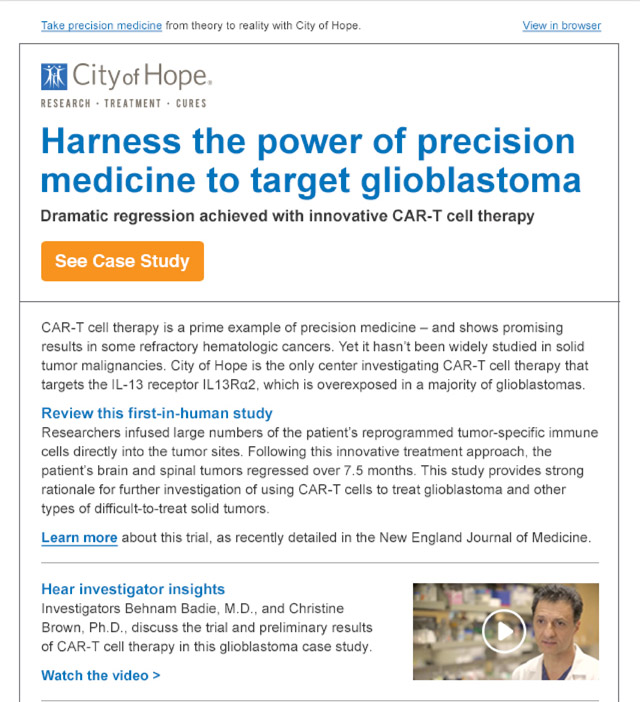 Take precision medicine from theory to reality with City of Hope.

View in browser

City of Hope.
RESEARCH · TREATMENT · CURES

Harness the power of precision medicine to target glioblastoma

Dramatic regression achieved with innovative CAR-T cell therapy

See Case Study

CAR-T cell therapy is a prime example of precision medicine – and shows promising results in some refractory hematologic cancers. Yet it hasn't been widely studied in solid tumor malignancies. City of Hope is the only center investigating CAR-T cell therapy that targets the IL-13 receptor IL13Rα2, which is overexposed in a majority of glioblastomas.

Review this first-in-human study
Researchers infused large numbers of the patient's reprogrammed tumor-specific immune cells directly into the tumor sites. Following this innovative treatment approach, the patient's brain and spinal tumors regressed over 7.5 months. This study provides strong rationale for further investigation of using CAR-T cells to treat glioblastoma and other types of difficult-to-treat solid tumors.

Learn more about this trial, as recently detailed in the New England Journal of Medicine.

Hear investigator insights
Investigators Behnam Badie, M.D., and Christine Brown, Ph.D., discuss the trial and preliminary results of CAR-T cell therapy in this glioblastoma case study.

Watch the video >